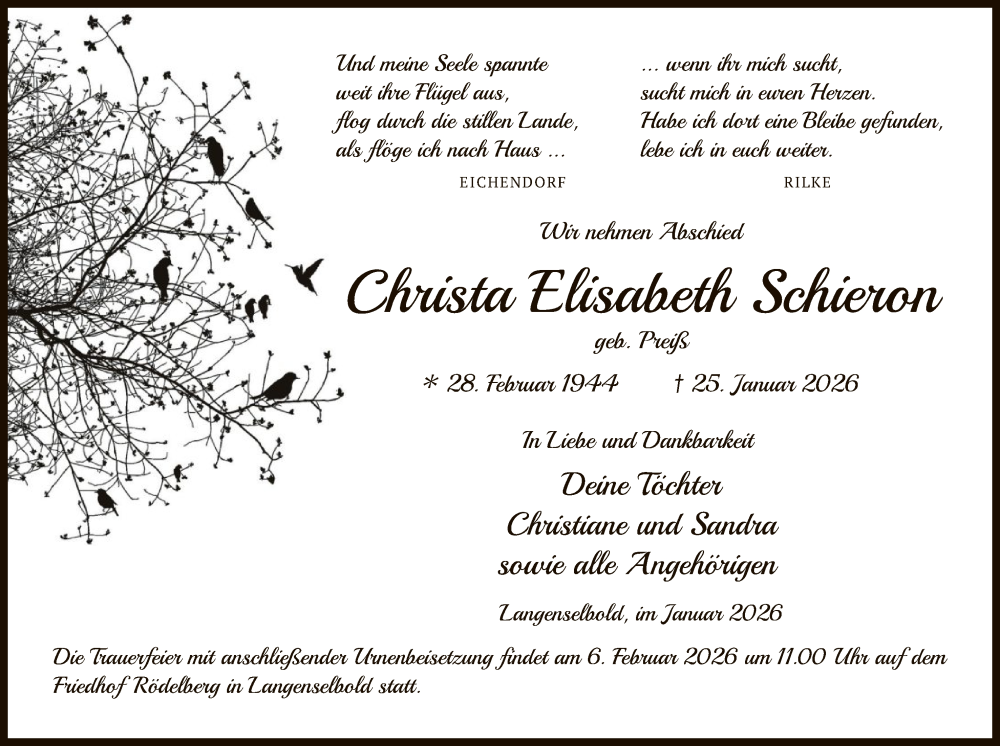 Und meine Seele spannte
weit ihre Flügel aus,
flog durch die stillen Lande,
als flöge ich nach Haus ...
EICHENDORF

... wenn ihr mich sucht,
sucht mich in euren Herzen.
Habe ich dort eine Bleibe gefunden,
lebe ich in euch weiter.
RILKE

Wir nehmen Abschied

Christa Elisabeth Schieron

geb. Preiß

* 28. Februar 1944 † 25. Januar 2026

In Liebe und Dankbarkeit

Deine Töchter
Christiane und Sandra
sowie alle Angehörigen

Langenselbold, im Januar 2026

Die Trauerfeier mit anschließender Urnenbeisetzung findet am 6. Februar 2026 um 11.00 Uhr auf dem Friedhof Rödelberg in Langenselbold statt.